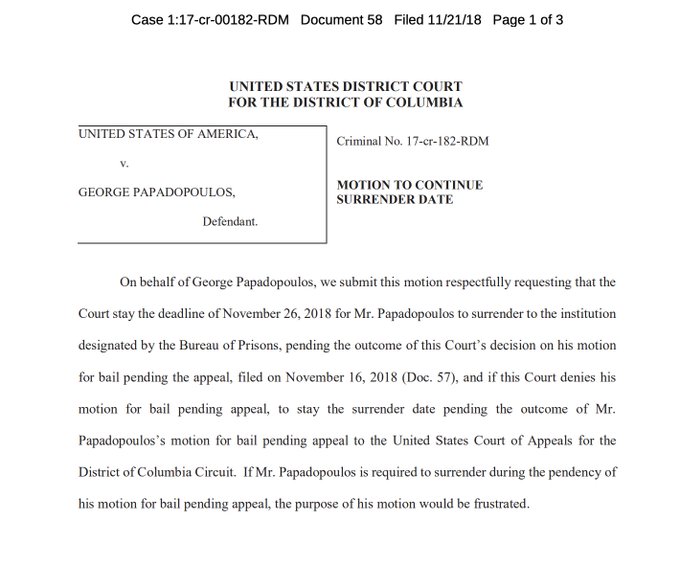 Case 1:17-cr-00182-RDM Document 58 Filed 11/21/18 Page 1 of 3

UNITED STATES DISTRICT COURT
FOR THE DISTRICT OF COLUMBIA

UNITED STATES OF AMERICA,

v.

GEORGE PAPADOPOULOS,

Defendant.

Criminal No. 17-cr-182-RDM

MOTION TO CONTINUE
SURRENDER DATE

On behalf of George Papadopoulos, we submit this motion respectfully requesting that the Court stay the deadline of November 26, 2018 for Mr. Papadopoulos to surrender to the institution designated by the Bureau of Prisons, pending the outcome of this Court's decision on his motion for bail pending the appeal, filed on November 16, 2018 (Doc. 57), and if this Court denies his motion for bail pending appeal, to stay the surrender date pending the outcome of Mr. Papadopoulos's motion for bail pending appeal to the United States Court of Appeals for the District of Columbia Circuit. If Mr. Papadopoulos is required to surrender during the pendency of his motion for bail pending appeal, the purpose of his motion would be frustrated.